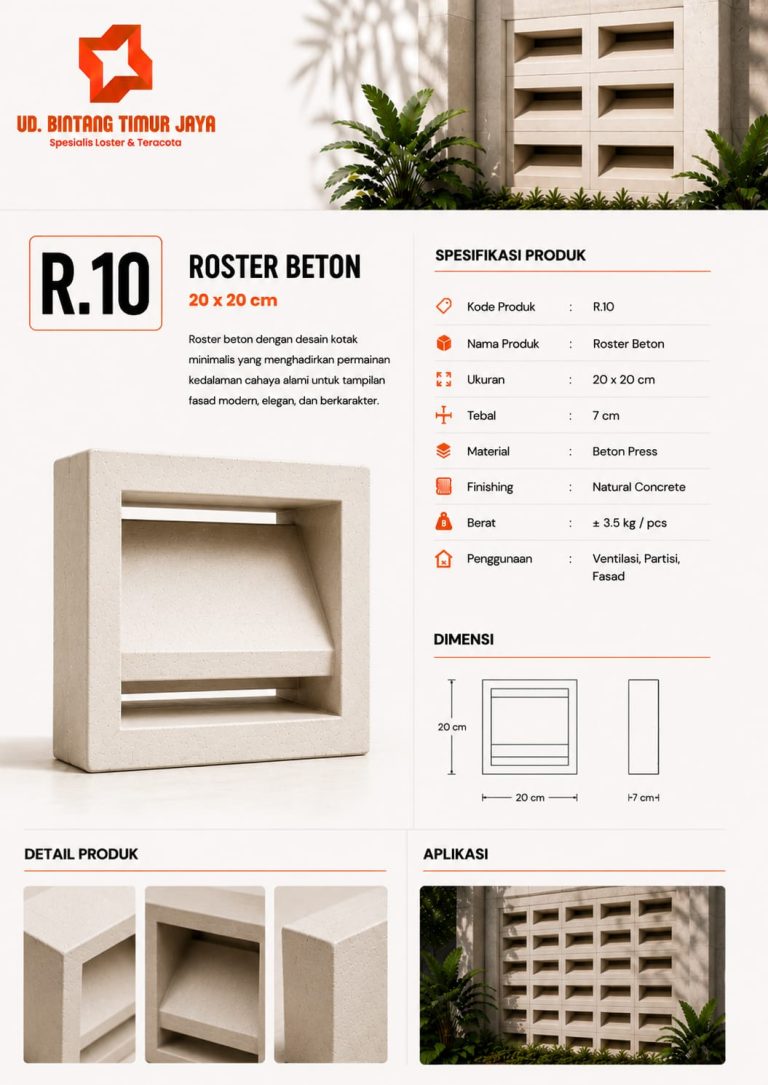 UD. BINTANG TIMUR JAYA
Spesialis Loster & Teracota

R.10

ROSTER BETON
20 x 20 cm

Roster beton dengan desain kotak minimalis yang menghadirkan permainan kedalaman cahaya alami untuk tampilan fasad modern, elegan, dan berkarakter.

SPESIFIKASI PRODUK

Kode Produk : R.10
Nama Produk : Roster Beton
Ukuran : 20 x 20 cm
Tebal : 7 cm
Material : Beton Press
Finishing : Natural Concrete
Berat : ± 3.5 kg / pcs
Penggunaan : Ventilasi, Partisi, Fasad

DIMENSI

20 cm
20 cm
7 cm

DETAIL PRODUK

APLIKASI